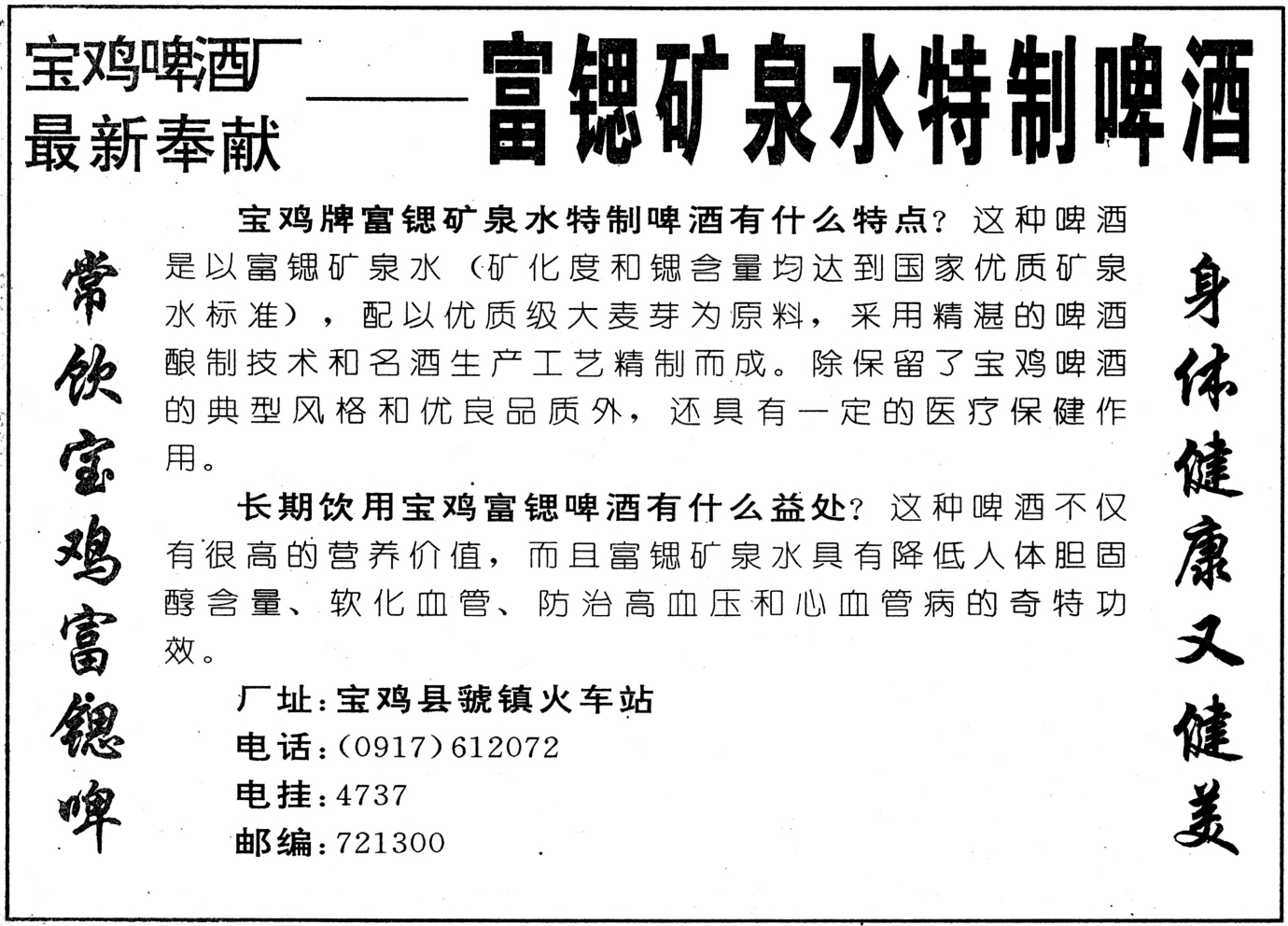 宝鸡啤酒厂
最新奉献——富锶矿泉水特制啤酒

常饮宝鸡富锶啤

宝鸡牌富锶矿泉水特制啤酒有什么特点？这种啤酒是以富锶矿泉水（矿化度和锶含量均达到国家优质矿泉水标准），配以优质级大麦芽为原料，采用精湛的啤酒酿制技术和名酒生产工艺精制而成。除保留了宝鸡啤酒的典型风格和优良品质外，还具有一定的医疗保健作用。

长期饮用宝鸡富锶啤酒有什么益处？这种啤酒不仅有很高的营养价值，而且富锶矿泉水具有降低人体胆固醇含量、软化血管、防治高血压和心血管病的奇特功效。

厂址：宝鸡县虢镇火车站
电话：(0917)612072
电挂：4737
邮编：721300

身体健康又健美